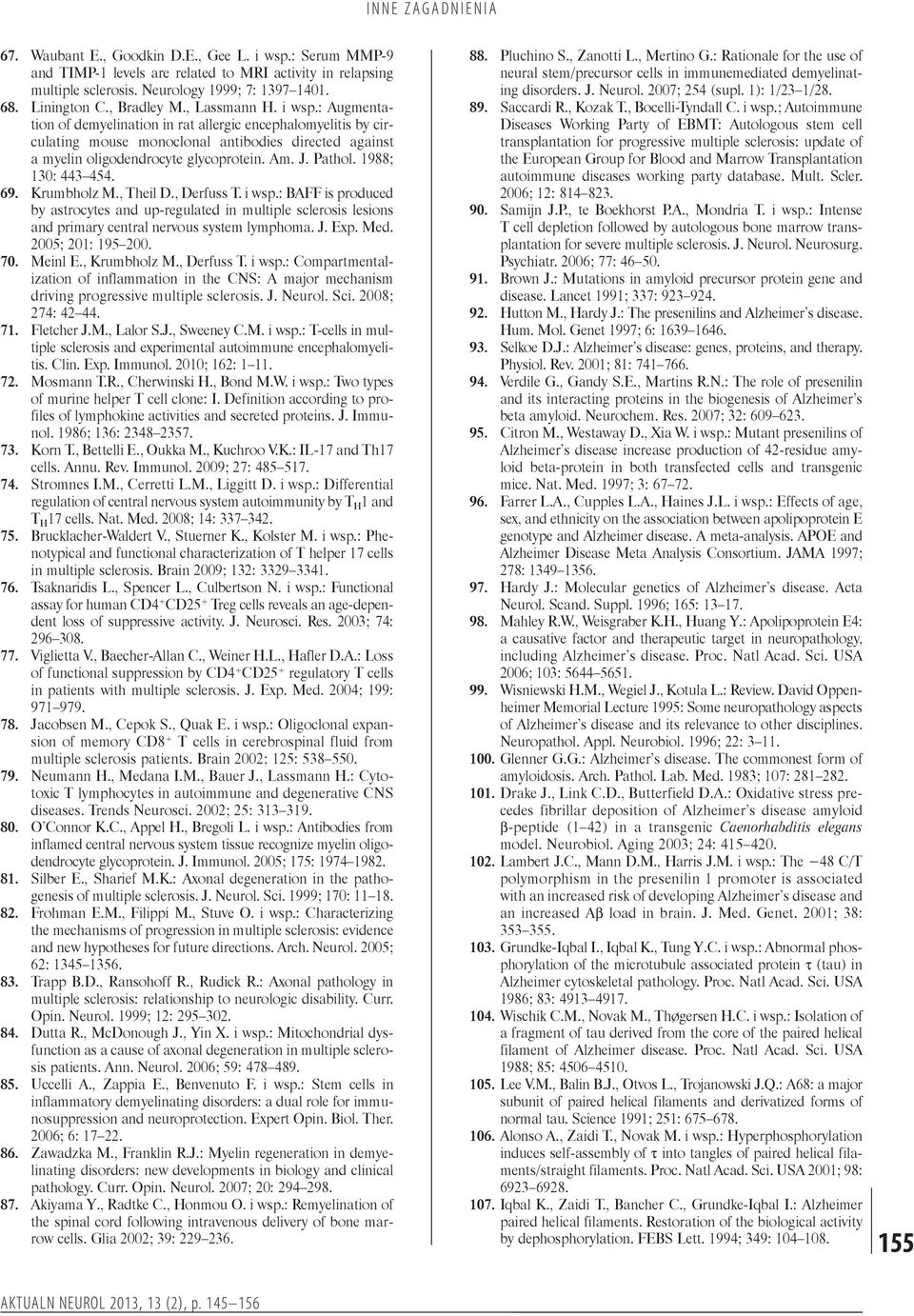 INNE ZAGADNIENIA

67. Waubant E., Goodkin D.E., Gee L. i wsp.: Serum MMP-9 and TIMP-1 levels are related to MRI activity in relapsing multiple sclerosis. Neurology 1999; 7: 1397–1401.

68. Linington C., Bradley M., Lassmann H. i wsp.: Augmentation of demyelination in rat allergic encephalomyelitis by circulating mouse monoclonal antibodies directed against a myelin oligodendrocyte glycoprotein. Am. J. Pathol. 1988; 130: 443–454.

69. Krumbholz M., Theil D., Derfuss T. i wsp.: BAFF is produced by astrocytes and up-regulated in multiple sclerosis lesions and primary central nervous system lymphoma. J. Exp. Med. 2005; 201: 195–200.

70. Meinl E., Krumbholz M., Derfuss T. i wsp.: Compartmentalization of inflammation in the CNS: A major mechanism driving progressive multiple sclerosis. J. Neurol. Sci. 2008; 274: 42–44.

71. Fletcher J.M., Lalor S.J., Sweeney C.M. i wsp.: T-cells in multiple sclerosis and experimental autoimmune encephalomyelitis. Clin. Exp. Immunol. 2010; 162: 1–11.

72. Mosmann T.R., Cherwinski H., Bond M.W. i wsp.: Two types of murine helper T cell clone: I. Definition according to profiles of lymphokine activities and secreted proteins. J. Immunol. 1986; 136: 2348–2357.

73. Korn T., Bettelli E., Oukka M., Kuchroo V.K.: IL-17 and Th17 cells. Annu. Rev. Immunol. 2009; 27: 485–517.

74. Stromnes I.M., Cerretti L.M., Liggitt D. i wsp.: Differential regulation of central nervous system autoimmunity by $T_H1$ and $T_H17$ cells. Nat. Med. 2008; 14: 337–342.

75. Brucklacher-Waldert V., Stuerner K., Kolster M. i wsp.: Phenotypical and functional characterization of T helper 17 cells in multiple sclerosis. Brain 2009; 132: 3329–3341.

76. Tsaknaridis L., Spencer L., Culbertson N. i wsp.: Functional assay for human $CD4^+CD25^+$ Treg cells reveals an age-dependent loss of suppressive activity. J. Neurosci. Res. 2003; 74: 296–308.

77. Viglietta V., Baecher-Allan C., Weiner H.L., Hafler D.A.: Loss of functional suppression by $CD4^+CD25^+$ regulatory T cells in patients with multiple sclerosis. J. Exp. Med. 2004; 199: 971–979.

78. Jacobsen M., Cepok S., Quak E. i wsp.: Oligoclonal expansion of memory $CD8^+$ T cells in cerebrospinal fluid from multiple sclerosis patients. Brain 2002; 125: 538–550.

79. Neumann H., Medana I.M., Bauer J., Lassmann H.: Cytotoxic T lymphocytes in autoimmune and degenerative CNS diseases. Trends Neurosci. 2002; 25: 313–319.

80. O'Connor K.C., Appel H., Bregoli L. i wsp.: Antibodies from inflamed central nervous system tissue recognize myelin oligodendrocyte glycoprotein. J. Immunol. 2005; 175: 1974–1982.

81. Silber E., Sharief M.K.: Axonal degeneration in the pathogenesis of multiple sclerosis. J. Neurol. Sci. 1999; 170: 11–18.

82. Frohman E.M., Filippi M., Stuve O. i wsp.: Characterizing the mechanisms of progression in multiple sclerosis: evidence and new hypotheses for future directions. Arch. Neurol. 2005; 62: 1345–1356.

83. Trapp B.D., Ransohoff R., Rudick R.: Axonal pathology in multiple sclerosis: relationship to neurologic disability. Curr. Opin. Neurol. 1999; 12: 295–302.

84. Dutta R., McDonough J., Yin X. i wsp.: Mitochondrial dysfunction as a cause of axonal degeneration in multiple sclerosis patients. Ann. Neurol. 2006; 59: 478–489.

85. Uccelli A., Zappia E., Benvenuto F. i wsp.: Stem cells in inflammatory demyelinating disorders: a dual role for immunosuppression and neuroprotection. Expert Opin. Biol. Ther. 2006; 6: 17–22.

86. Zawadzka M., Franklin R.J.: Myelin regeneration in demyelinating disorders: new developments in biology and clinical pathology. Curr. Opin. Neurol. 2007; 20: 294–298.

87. Akiyama Y., Radtke C., Honmou O. i wsp.: Remyelination of the spinal cord following intravenous delivery of bone marrow cells. Glia 2002; 39: 229–236.

88. Pluchino S., Zanotti L., Mertino G.: Rationale for the use of neural stem/precursor cells in immunemediated demyelinating disorders. J. Neurol. 2007; 254 (supl. 1): 1/23–1/28.

89. Saccardi R., Kozak T., Bocelli-Tyndall C. i wsp.; Autoimmune Diseases Working Party of EBMT: Autologous stem cell transplantation for progressive multiple sclerosis: update of the European Group for Blood and Marrow Transplantation autoimmune diseases working party database. Mult. Scler. 2006; 12: 814–823.

90. Samijn J.P., te Boekhorst P.A., Mondria T. i wsp.: Intense T cell depletion followed by autologous bone marrow transplantation for severe multiple sclerosis. J. Neurol. Neurosurg. Psychiatr. 2006; 77: 46–50.

91. Brown J.: Mutations in amyloid precursor protein gene and disease. Lancet 1991; 337: 923–924.

92. Hutton M., Hardy J.: The presenilins and Alzheimer's disease. Hum. Mol. Genet 1997; 6: 1639–1646.

93. Selkoe D.J.: Alzheimer's disease: genes, proteins, and therapy. Physiol. Rev. 2001; 81: 741–766.

94. Verdile G., Gandy S.E., Martins R.N.: The role of presenilin and its interacting proteins in the biogenesis of Alzheimer's beta amyloid. Neurochem. Res. 2007; 32: 609–623.

95. Citron M., Westaway D., Xia W. i wsp.: Mutant presenilins of Alzheimer's disease increase production of 42-residue amyloid beta-protein in both transfected cells and transgenic mice. Nat. Med. 1997; 3: 67–72.

96. Farrer L.A., Cupples L.A., Haines J.L. i wsp.: Effects of age, sex, and ethnicity on the association between apolipoprotein E genotype and Alzheimer disease. A meta-analysis. APOE and Alzheimer Disease Meta Analysis Consortium. JAMA 1997; 278: 1349–1356.

97. Hardy J.: Molecular genetics of Alzheimer's disease. Acta Neurol. Scand. Suppl. 1996; 165: 13–17.

98. Mahley R.W., Weisgraber K.H., Huang Y.: Apolipoprotein E4: a causative factor and therapeutic target in neuropathology, including Alzheimer's disease. Proc. Natl Acad. Sci. USA 2006; 103: 5644–5651.

99. Wisniewski H.M., Wegiel J., Kotula L.: Review. David Oppenheimer Memorial Lecture 1995: Some neuropathology aspects of Alzheimer's disease and its relevance to other disciplines. Neuropathol. Appl. Neurobiol. 1996; 22: 3–11.

100. Glenner G.G.: Alzheimer's disease. The commonest form of amyloidosis. Arch. Pathol. Lab. Med. 1983; 107: 281–282.

101. Drake J., Link C.D., Butterfield D.A.: Oxidative stress precedes fibrillar deposition of Alzheimer's disease amyloid β-peptide (1–42) in a transgenic Caenorhabditis elegans model. Neurobiol. Aging 2003; 24: 415–420.

102. Lambert J.C., Mann D.M., Harris J.M. i wsp.: The −48 C/T polymorphism in the presenilin 1 promoter is associated with an increased risk of developing Alzheimer's disease and an increased Aβ load in brain. J. Med. Genet. 2001; 38: 353–355.

103. Grundke-Iqbal I., Iqbal K., Tung Y.C. i wsp.: Abnormal phosphorylation of the microtubule associated protein τ (tau) in Alzheimer cytoskeletal pathology. Proc. Natl Acad. Sci. USA 1986; 83: 4913–4917.

104. Wischik C.M., Novak M., Thøgersen H.C. i wsp.: Isolation of a fragment of tau derived from the core of the paired helical filament of Alzheimer disease. Proc. Natl Acad. Sci. USA 1988; 85: 4506–4510.

105. Lee V.M., Balin B.J., Otvos L., Trojanowski J.Q.: A68: a major subunit of paired helical filaments and derivatized forms of normal tau. Science 1991; 251: 675–678.

106. Alonso A., Zaidi T., Novak M. i wsp.: Hyperphosphorylation induces self-assembly of τ into tangles of paired helical filaments/straight filaments. Proc. Natl Acad. Sci. USA 2001; 98: 6923–6928.

107. Iqbal K., Zaidi T., Bancher C., Grundke-Iqbal I.: Alzheimer paired helical filaments. Restoration of the biological activity by dephosphorylation. FEBS Lett. 1994; 349: 104–108.

155

AKTUALN NEUROL 2013, 13 (2), p. 145–156